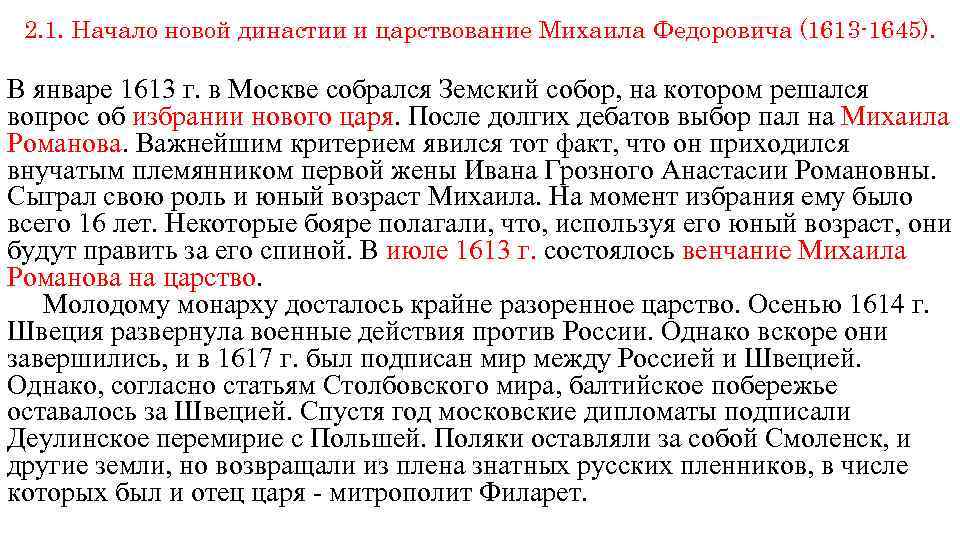 2.1. Начало новой династии и царствование Михаила Федоровича (1613-1645).

В январе 1613 г. в Москве собрался Земский собор, на котором решался вопрос об избрании нового царя. После долгих дебатов выбор пал на Михаила Романова. Важнейшим критерием явился тот факт, что он приходился внучатым племянником первой жены Ивана Грозного Анастасии Романовны. Сыграл свою роль и юный возраст Михаила. На момент избрания ему было всего 16 лет. Некоторые бояре полагали, что, используя его юный возраст, они будут править за его спиной. В июле 1613 г. состоялось венчание Михаила Романова на царство.

Молодому монарху досталось крайне разоренное царство. Осенью 1614 г. Швеция развернула военные действия против России. Однако вскоре они завершились, и в 1617 г. был подписан мир между Россией и Швецией. Однако, согласно статьям Столбовского мира, балтийское побережье оставалось за Швецией. Спустя год московские дипломаты подписали Деулинское перемирие с Польшей. Поляки оставляли за собой Смоленск, и другие земли, но возвращали из плена знатных русских пленников, в числе которых был и отец царя - митрополит Филарет.